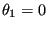 $\theta_1 = 0$